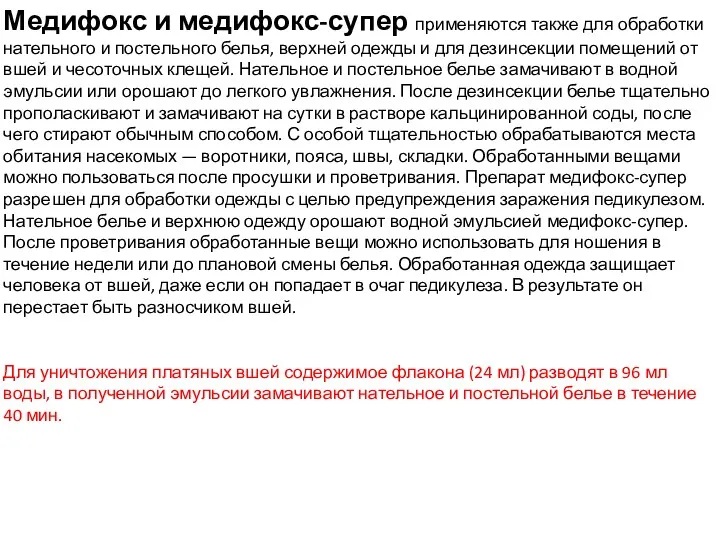 Медифокс и медифокс-супер применяются также для обработки нательного и постельного белья, верхней одежды и для дезинсекции помещений от вшей и чесоточных клещей. Нательное и постельное белье замачивают в водной эмульсии или орошают до легкого увлажнения. После дезинсекции белье тщательно прополаскивают и замачивают на сутки в растворе кальцинированной соды, после чего стирают обычным способом. С особой тщательностью обрабатываются места обитания насекомых — воротники, пояса, швы, складки. Обработанными вещами можно пользоваться после просушки и проветривания. Препарат медифокс-супер разрешен для обработки одежды с целью предупреждения заражения педикулезом. Нательное белье и верхнюю одежду орошают водной эмульсией медифокс-супер. После проветривания обработанные вещи можно использовать для ношения в течение недели или до плановой смены белья. Обработанная одежда защищает человека от вшей, даже если он попадает в очаг педикулеза. В результате он перестает быть разносчиком вшей.

Для уничтожения платяных вшей содержимое флакона (24 мл) разводят в 96 мл воды, в полученной эмульсии замачивают нательное и постельной белье в течение 40 мин.